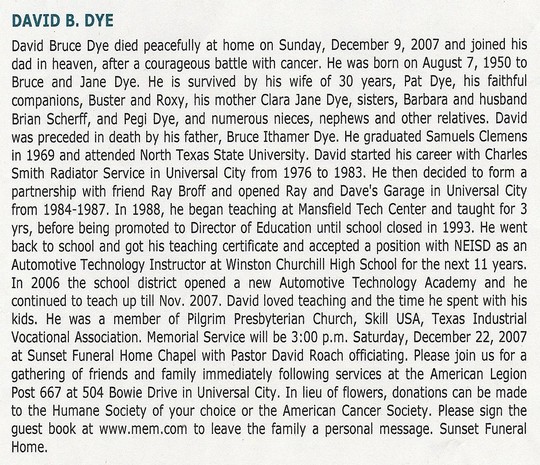 DAVID B. DYE

David Bruce Dye died peacefully at home on Sunday, December 9, 2007 and joined his dad in heaven, after a courageous battle with cancer. He was born on August 7, 1950 to Bruce and Jane Dye. He is survived by his wife of 30 years, Pat Dye, his faithful companions, Buster and Roxy, his mother Clara Jane Dye, sisters, Barbara and husband Brian Scherff, and Pegi Dye, and numerous nieces, nephews and other relatives. David was preceded in death by his father, Bruce Ithamer Dye. He graduated Samuels Clemens in 1969 and attended North Texas State University. David started his career with Charles Smith Radiator Service in Universal City from 1976 to 1983. He then decided to form a partnership with friend Ray Broff and opened Ray and Dave's Garage in Universal City from 1984-1987. In 1988, he began teaching at Mansfield Tech Center and taught for 3 yrs, before being promoted to Director of Education until school closed in 1993. He went back to school and got his teaching certificate and accepted a position with NEISD as an Automotive Technology Instructor at Winston Churchill High School for the next 11 years. In 2006 the school district opened a new Automotive Technology Academy and he continued to teach up till Nov. 2007. David loved teaching and the time he spent with his kids. He was a member of Pilgrim Presbyterian Church, Skill USA, Texas Industrial Vocational Association. Memorial Service will be 3:00 p.m. Saturday, December 22, 2007 at Sunset Funeral Home Chapel with Pastor David Roach officiating. Please join us for a gathering of friends and family immediately following services at the American Legion Post 667 at 504 Bowie Drive in Universal City. In lieu of flowers, donations can be made to the Humane Society of your choice or the American Cancer Society. Please sign the guest book at www.mem.com to leave the family a personal message. Sunset Funeral Home.